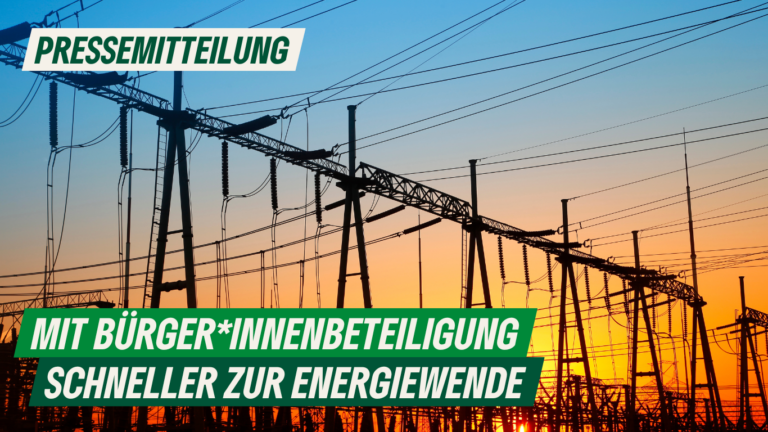 PRESSEMITTEILUNG

MIT BÜRGER*INNENBETEILIGUNG SCHNELLER ZUR ENERGIEWENDE